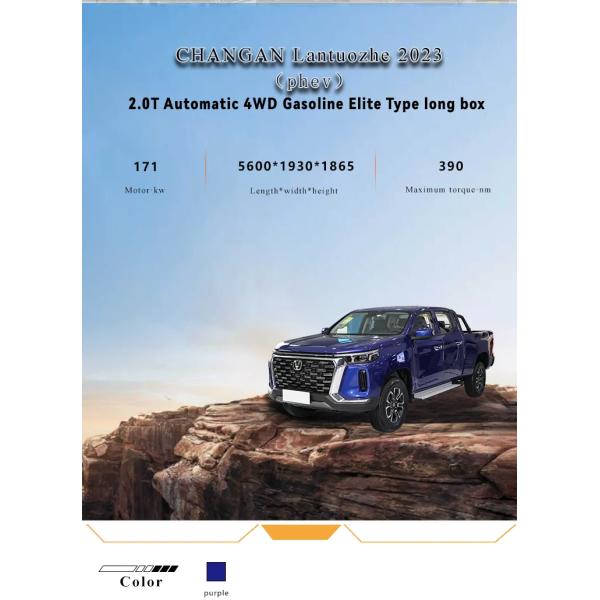 CHANGAN Lantuozhe 2023
(phev)
2.0T Automatic 4WD Gasoline Elite Type long box

171
Motor·kw

5600*1930*1865
Length*width*height

390
Maximum torque·nm

Color

purple